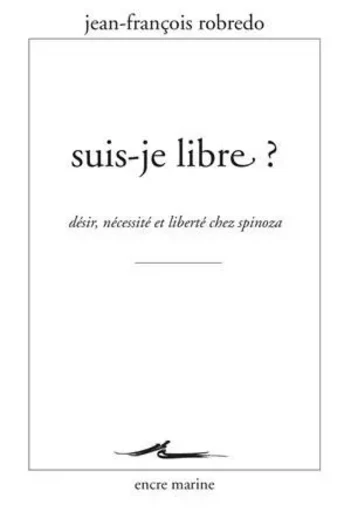 jean-françois robredo

suis-je libre ?

désir, nécessité et liberté chez spinoza

encre marine